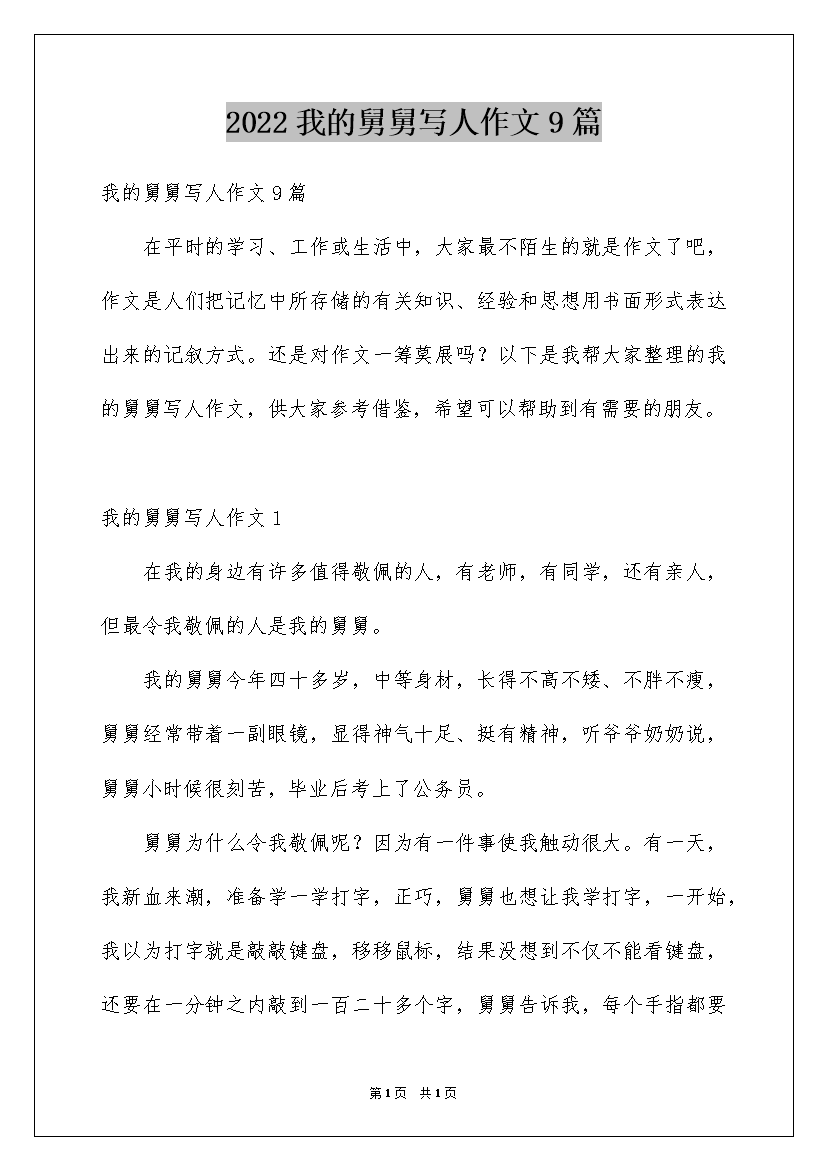 2022 我的舅舅写人作文 9 篇

我的舅舅写人作文 9 篇

在平时的学习、工作或生活中，大家最不陌生的就是作文了吧，作文是人们把记忆中所存储的有关知识、经验和思想用书面形式表达出来的记叙方式。还是对作文一筹莫展吗？以下是我帮大家整理的我的舅舅写人作文，供大家参考借鉴，希望可以帮助到有需要的朋友。

我的舅舅写人作文 1

在我的身边有许多值得敬佩的人，有老师，有同学，还有亲人，但最令我敬佩的人是我的舅舅。

我的舅舅今年四十多岁，中等身材，长得不高不矮、不胖不瘦，舅舅经常带着一副眼镜，显得神气十足、挺有精神，听爷爷奶奶说，舅舅小时候很刻苦，毕业后考上了公务员。

舅舅为什么令我敬佩呢？因为有一件事使我触动很大。有一天，我新血来潮，准备学一学打字，正巧，舅舅也想让我学打字，一开始，我以为打字就是敲敲键盘，移移鼠标，结果没想到不仅不能看键盘，还要在一分钟之内敲到一百二十多个字，舅舅告诉我，每个手指都要

第 1 页 共 1 页